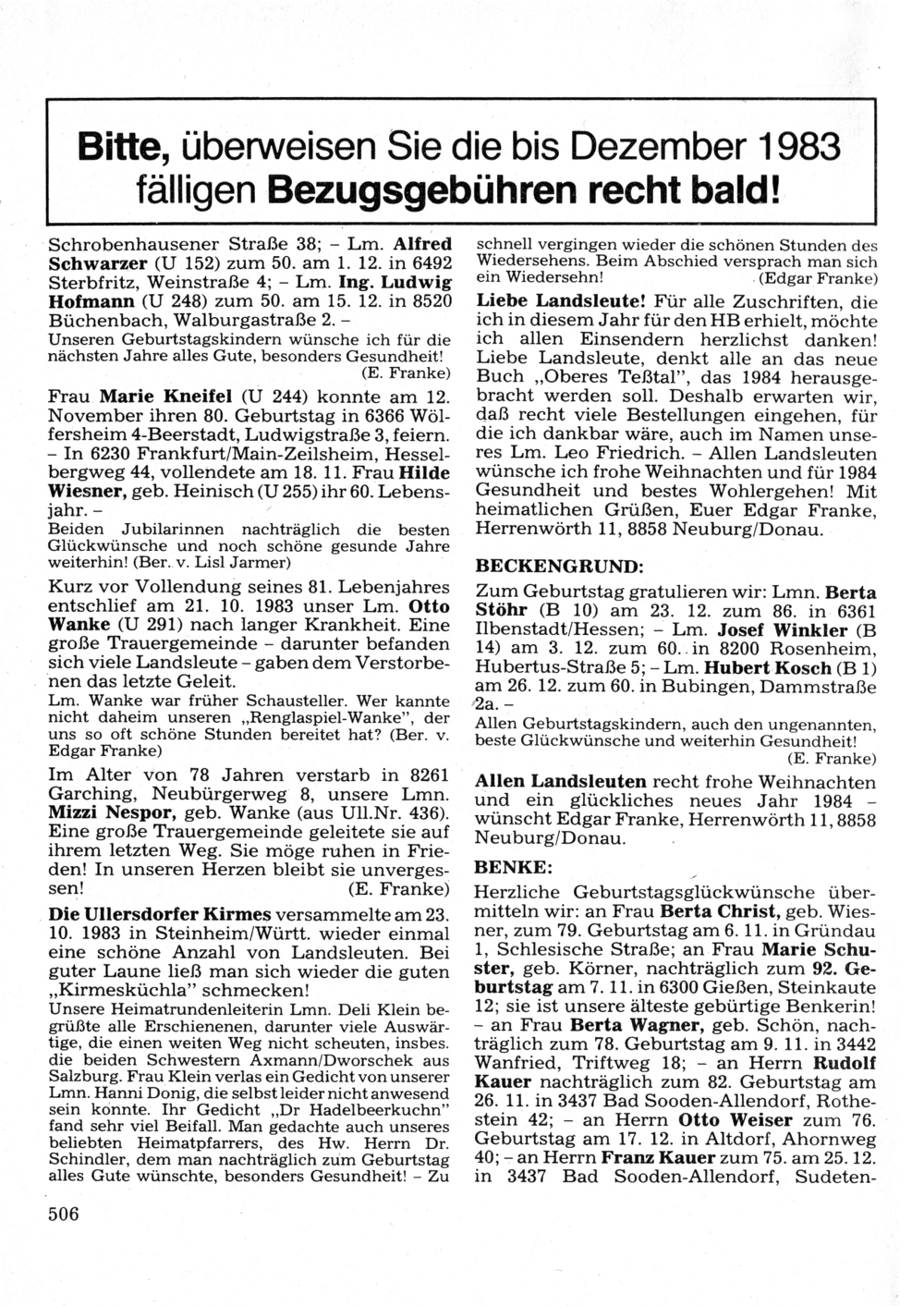 Bitte, überweisen Sie die bis Dezember 1983 fälligen Bezugsgebühren recht bald!

Schrobenhausener Straße 38; – Lm. Alfred Schwarzer (U 152) zum 50. am 1. 12. in 6492 Sterbfritz, Weinstraße 4; – Lm. Ing. Ludwig Hofmann (U 248) zum 50. am 15. 12. in 8520 Büchenbach, Walburgastraße 2. –
Unseren Geburtstagskindern wünsche ich für die nächsten Jahre alles Gute, besonders Gesundheit! (E. Franke)

Frau Marie Kneifel (U 244) konnte am 12. November ihren 80. Geburtstag in 6366 Wölfersheim 4-Beerstadt, Ludwigstraße 3, feiern. – In 6230 Frankfurt/Main-Zeilsheim, Hesselbergweg 44, vollendete am 18. 11. Frau Hilde Wiesner, geb. Heinisch (U 255) ihr 60. Lebensjahr. –
Beiden Jubilarinnen nachträglich die besten Glückwünsche und noch schöne gesunde Jahre weiterhin! (Ber. v. Lisl Jarmer)

Kurz vor Vollendung seines 81. Lebenjahres entschlief am 21. 10. 1983 unser Lm. Otto Wanke (U 291) nach langer Krankheit. Eine große Trauergemeinde – darunter befanden sich viele Landsleute – gaben dem Verstorbenen das letzte Geleit.
Lm. Wanke war früher Schausteller. Wer kannte nicht daheim unseren „Renglaspiel-Wanke", der uns so oft schöne Stunden bereitet hat? (Ber. v. Edgar Franke)

Im Alter von 78 Jahren verstarb in 8261 Garching, Neubürgerweg 8, unsere Lmn. Mizzi Nespor, geb. Wanke (aus Ull.Nr. 436). Eine große Trauergemeinde geleitete sie auf ihrem letzten Weg. Sie möge ruhen in Frieden! In unseren Herzen bleibt sie unvergessen! (E. Franke)

Die Ullersdorfer Kirmes versammelte am 23. 10. 1983 in Steinheim/Württ. wieder einmal eine schöne Anzahl von Landsleuten. Bei guter Laune ließ man sich wieder die guten „Kirmesküchla" schmecken!
Unsere Heimatrundenleiterin Lmn. Deli Klein begrüßte alle Erschienenen, darunter viele Auswärtige, die einen weiten Weg nicht scheuten, insbes. die beiden Schwestern Axmann/Dworschek aus Salzburg. Frau Klein verlas ein Gedicht von unserer Lmn. Hanni Donig, die selbst leider nicht anwesend sein konnte. Ihr Gedicht „Dr Hadelbeerkuchn" fand sehr viel Beifall. Man gedachte auch unseres beliebten Heimatpfarrers, des Hw. Herrn Dr. Schindler, dem man nachträglich zum Geburtstag alles Gute wünschte, besonders Gesundheit! – Zu schnell vergingen wieder die schönen Stunden des Wiedersehens. Beim Abschied versprach man sich ein Wiedersehn! (Edgar Franke)

Liebe Landsleute! Für alle Zuschriften, die ich in diesem Jahr für den HB erhielt, möchte ich allen Einsendern herzlichst danken! Liebe Landsleute, denkt alle an das neue Buch „Oberes Teßtal", das 1984 herausgebracht werden soll. Deshalb erwarten wir, daß recht viele Bestellungen eingehen, für die ich dankbar wäre, auch im Namen unseres Lm. Leo Friedrich. – Allen Landsleuten wünsche ich frohe Weihnachten und für 1984 Gesundheit und bestes Wohlergehen! Mit heimatlichen Grüßen, Euer Edgar Franke, Herrenwörth 11, 8858 Neuburg/Donau.

BECKENGRUND:
Zum Geburtstag gratulieren wir: Lmn. Berta Stöhr (B 10) am 23. 12. zum 86. in 6361 Ilbenstadt/Hessen; – Lm. Josef Winkler (B 14) am 3. 12. zum 60. in 8200 Rosenheim, Hubertus-Straße 5; – Lm. Hubert Kosch (B 1) am 26. 12. zum 60. in Bubingen, Dammstraße 2a. –
Allen Geburtstagskindern, auch den ungenannten, beste Glückwünsche und weiterhin Gesundheit! (E. Franke)

Allen Landsleuten recht frohe Weihnachten und ein glückliches neues Jahr 1984 – wünscht Edgar Franke, Herrenwörth 11, 8858 Neuburg/Donau.

BENKE:
Herzliche Geburtstagsglückwünsche übermitteln wir: an Frau Berta Christ, geb. Wiesner, zum 79. Geburtstag am 6. 11. in Gründau 1, Schlesische Straße; an Frau Marie Schuster, geb. Körner, nachträglich zum 92. Geburtstag am 7. 11. in 6300 Gießen, Steinkaute 12; sie ist unsere älteste gebürtige Benkerin! – an Frau Berta Wagner, geb. Schön, nachträglich zum 78. Geburtstag am 9. 11. in 3442 Wanfried, Triftweg 18; – an Herrn Rudolf Kauer nachträglich zum 82. Geburtstag am 26. 11. in 3437 Bad Sooden-Allendorf, Rothestein 42; – an Herrn Otto Weiser zum 76. Geburtstag am 17. 12. in Altdorf, Ahornweg 40; – an Herrn Franz Kauer zum 75. am 25. 12. in 3437 Bad Sooden-Allendorf, Sudeten-

506